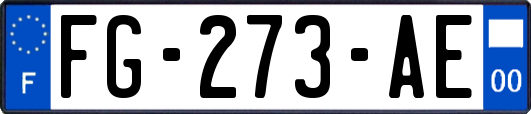 F

FG-273-AE

00